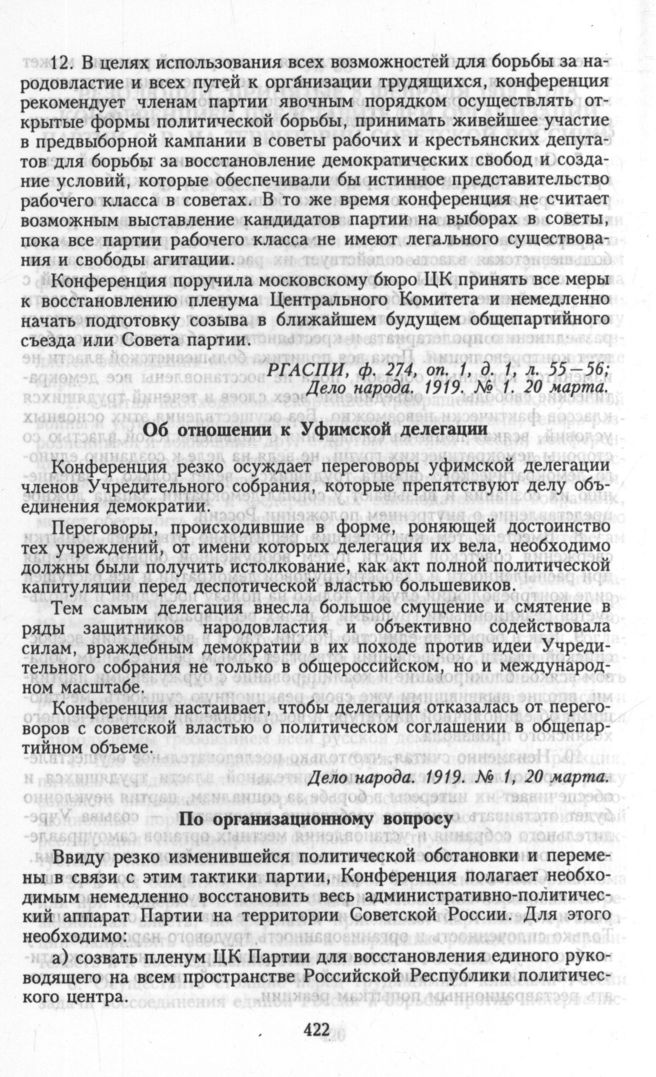 12. В целях использования всех возможностей для борьбы за народовластие и всех путей к организации трудящихся, конференция рекомендует членам партии явочным порядком осуществлять открытые формы политической борьбы, принимать живейшее участие в предвыборной кампании в советы рабочих и крестьянских депутатов для борьбы за восстановление демократических свобод и создание условий, которые обеспечивали бы истинное представительство рабочего класса в советах. В то же время конференция не считает возможным выставление кандидатов партии на выборах в советы, пока все партии рабочего класса не имеют легального существования и свободы агитации.

Конференция поручила московскому бюро ЦК принять все меры к восстановлению пленума Центрального Комитета и немедленно начать подготовку созыва в ближайшем будущем общепартийного съезда или Совета партии.

РГАСПИ, ф. 274, оп. 1, д. 1, л. 55—56;
Дело народа. 1919. № 1. 20 марта.

Об отношении к Уфимской делегации

Конференция резко осуждает переговоры уфимской делегации членов Учредительного собрания, которые препятствуют делу объединения демократии.

Переговоры, происходившие в форме, роняющей достоинство тех учреждений, от имени которых делегация их вела, необходимо должны были получить истолкование, как акт полной политической капитуляции перед деспотической властью большевиков.

Тем самым делегация внесла большое смущение и смятение в ряды защитников народовластия и объективно содействовала силам, враждебным демократии в их походе против идеи Учредительного собрания не только в общероссийском, но и международном масштабе.

Конференция настаивает, чтобы делегация отказалась от переговоров с советской властью о политическом соглашении в общепартийном объеме.

Дело народа. 1919. № 1, 20 марта.

По организационному вопросу

Ввиду резко изменившейся политической обстановки и перемены в связи с этим тактики партии, Конференция полагает необходимым немедленно восстановить весь административно-политический аппарат Партии на территории Советской России. Для этого необходимо:

а) созвать пленум ЦК Партии для восстановления единого руководящего на всем пространстве Российской Республики политического центра.

422